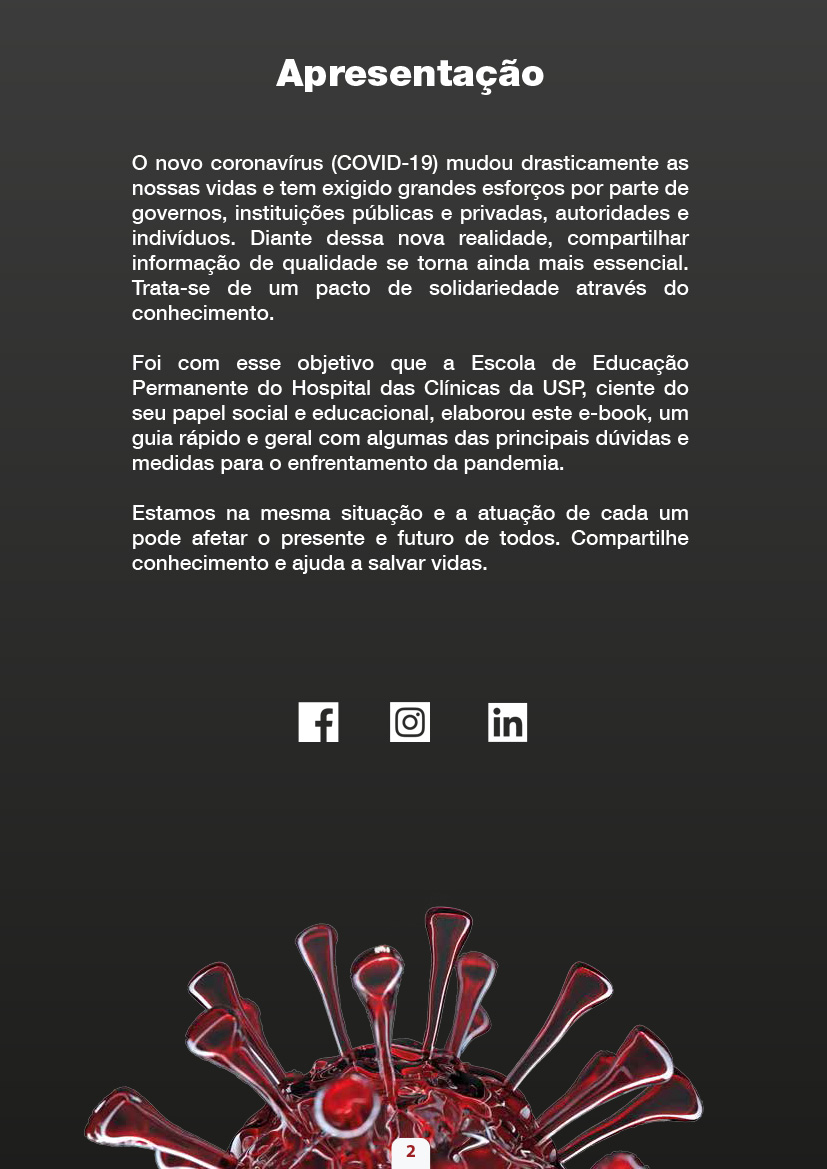 Apresentação

O novo coronavírus (COVID-19) mudou drasticamente as nossas vidas e tem exigido grandes esforços por parte de governos, instituições públicas e privadas, autoridades e indivíduos. Diante dessa nova realidade, compartilhar informação de qualidade se torna ainda mais essencial. Trata-se de um pacto de solidariedade através do conhecimento.

Foi com esse objetivo que a Escola de Educação Permanente do Hospital das Clínicas da USP, ciente do seu papel social e educacional, elaborou este e-book, um guia rápido e geral com algumas das principais dúvidas e medidas para o enfrentamento da pandemia.

Estamos na mesma situação e a atuação de cada um pode afetar o presente e futuro de todos. Compartilhe conhecimento e ajuda a salvar vidas.

2